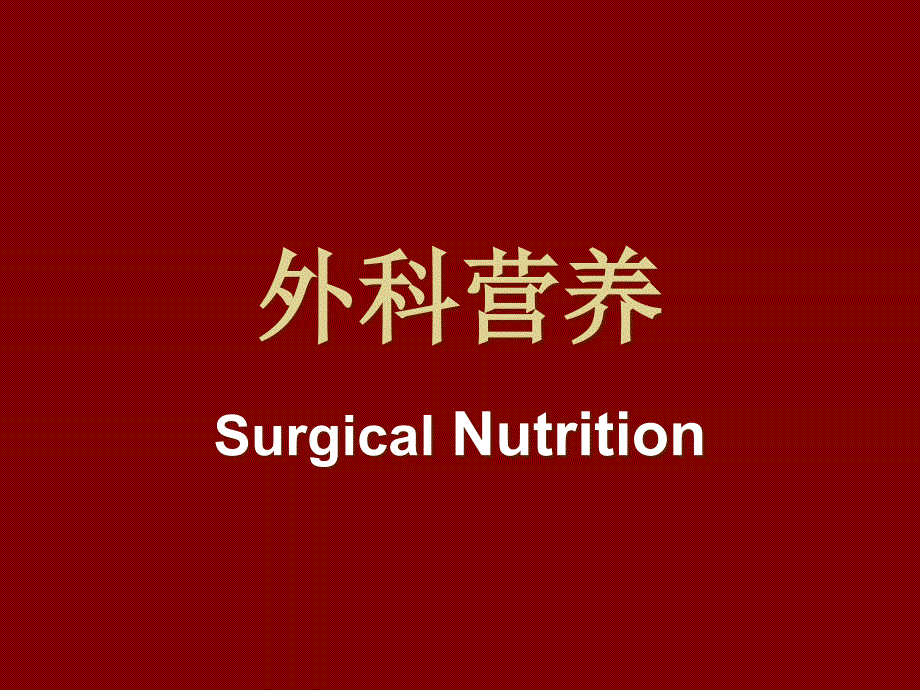 外科营养

Surgical Nutrition